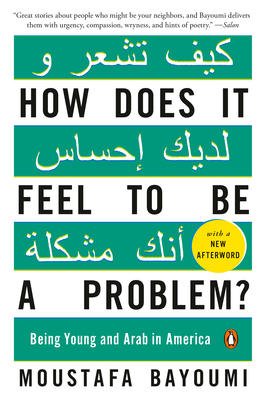 "Great stories about people who might be your neighbors, and Bayoumi delivers them with urgency, compassion, wryness, and hints of poetry." —Salon

كيف تشعر و

HOW DOES IT

لديك إحساس

FEEL TO BE

أنك مشكلة

with a NEW AFTERWORD

A PROBLEM?

Being Young and Arab in America

MOUSTAFA BAYOUMI